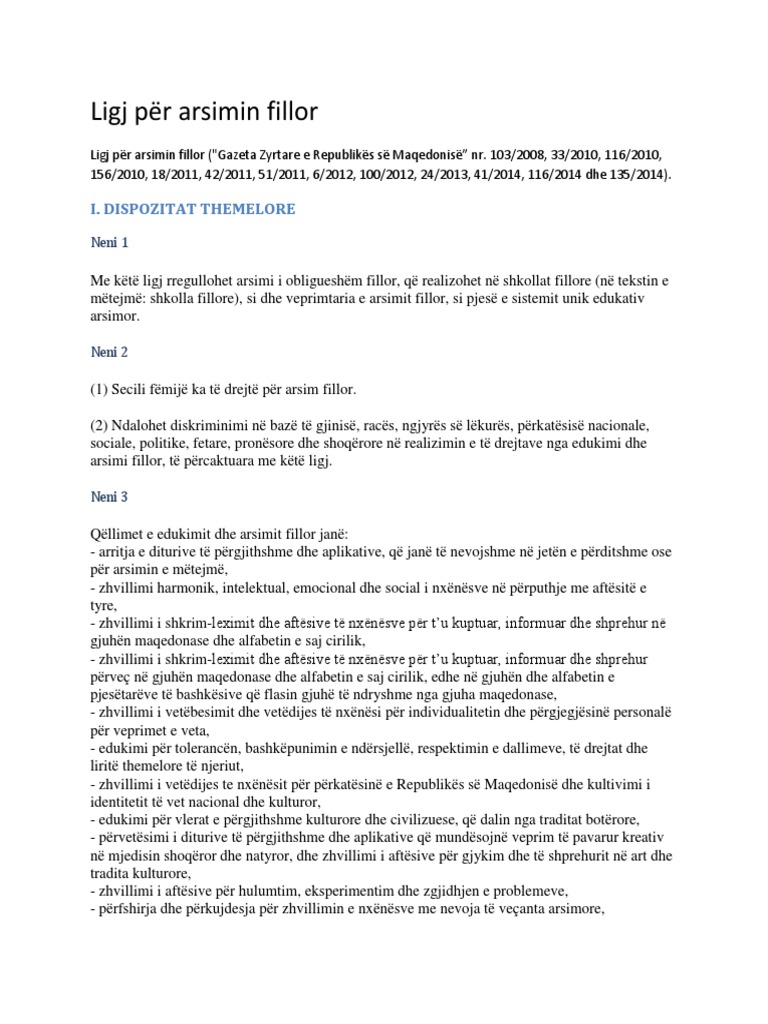 Ligj për arsimin fillor

Ligj për arsimin fillor ("Gazeta Zyrtare e Republikës së Maqedonisë" nr. 103/2008, 33/2010, 116/2010, 156/2010, 18/2011, 42/2011, 51/2011, 6/2012, 100/2012, 24/2013, 41/2014, 116/2014 dhe 135/2014).

I. DISPOZITAT THEMELORE

Neni 1

Me këtë ligj rregullohet arsimi i obligueshëm fillor, që realizohet në shkollat fillore (në tekstin e mëtejmë: shkolla fillore), si dhe veprimtaria e arsimit fillor, si pjesë e sistemit unik edukativ arsimor.

Neni 2

(1) Secili fëmijë ka të drejtë për arsim fillor.

(2) Ndalohet diskriminimi në bazë të gjinisë, racës, ngjyrës së lëkurës, përkatësisë nacionale, sociale, politike, fetare, pronësore dhe shoqërore në realizimin e të drejtave nga edukimi dhe arsimi fillor, të përcaktuara me këtë ligj.

Neni 3

Qëllimet e edukimit dhe arsimit fillor janë:
- arritja e diturive të përgjithshme dhe aplikative, që janë të nevojshme në jetën e përditshme ose për arsimin e mëtejmë,
- zhvillimi harmonik, intelektual, emocional dhe social i nxënësve në përputhje me aftësitë e tyre,
- zhvillimi i shkrim-leximit dhe aftësive të nxënësve për t'u kuptuar, informuar dhe shprehur në gjuhën maqedonase dhe alfabetin e saj cirilik,
- zhvillimi i shkrim-leximit dhe aftësive të nxënësve për t'u kuptuar, informuar dhe shprehur përveç në gjuhën maqedonase dhe alfabetin e saj cirilik, edhe në gjuhën dhe alfabetin e pjesëtarëve të bashkësive që flasin gjuhë të ndryshme nga gjuha maqedonase,
- zhvillimi i vetëbesimit dhe vetëdijes të nxënësi për individualitetin dhe përgjegjësinë personalë për veprimet e veta,
- edukimi për tolerancën, bashkëpunimin e ndërsjellë, respektimin e dallimeve, të drejtat dhe liritë themelore të njeriut,
- zhvillimi i vetëdijes te nxënësit për përkatësinë e Republikës së Maqedonisë dhe kultivimi i identitetit të vet nacional dhe kulturor,
- edukimi për vlerat e përgjithshme kulturore dhe civilizuese, që dalin nga traditat botërore,
- përvetësimi i diturive të përgjithshme dhe aplikative që mundësojnë veprim të pavarur kreativ në mjedisin shoqëror dhe natyror, dhe zhvillimi i aftësive për gjykim dhe të shprehurit në art dhe tradita kulturore,
- zhvillimi i aftësive për hulumtim, eksperimentim dhe zgjidhjen e problemeve,
- përfshirja dhe përkujdesja për zhvillimin e nxënësve me nevoja të veçanta arsimore,